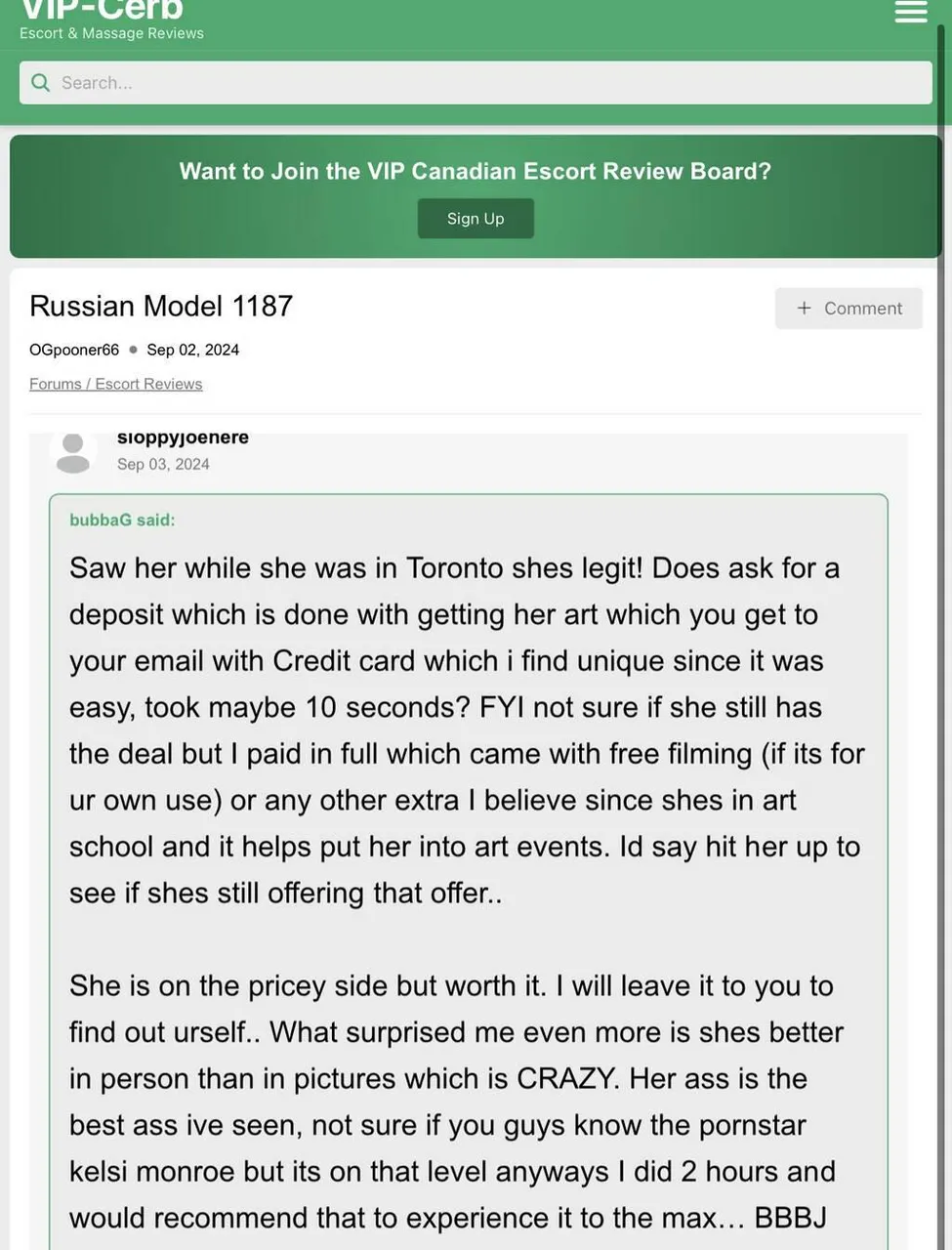 VIP-Cerb
Escort & Massage Reviews

Search...

Want to Join the VIP Canadian Escort Review Board?

Sign Up

Russian Model 1187

+ Comment

OGpooner66 • Sep 02, 2024

Forums / Escort Reviews

sloppyjoehere
Sep 03, 2024

bubbaG said:

Saw her while she was in Toronto shes legit! Does ask for a deposit which is done with getting her art which you get to your email with Credit card which i find unique since it was easy, took maybe 10 seconds? FYI not sure if she still has the deal but I paid in full which came with free filming (if its for ur own use) or any other extra I believe since shes in art school and it helps put her into art events. Id say hit her up to see if shes still offering that offer..

She is on the pricey side but worth it. I will leave it to you to find out urself.. What surprised me even more is shes better in person than in pictures which is CRAZY. Her ass is the best ass ive seen, not sure if you guys know the pornstar kelsi monroe but its on that level anyways I did 2 hours and would recommend that to experience it to the max… BBBJ